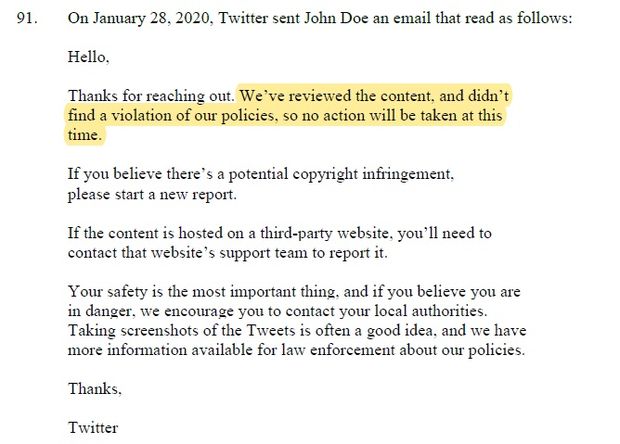 91. On January 28, 2020, Twitter sent John Doe an email that read as follows:

Hello,

Thanks for reaching out. We've reviewed the content, and didn't find a violation of our policies, so no action will be taken at this time.

If you believe there's a potential copyright infringement, please start a new report.

If the content is hosted on a third-party website, you'll need to contact that website's support team to report it.

Your safety is the most important thing, and if you believe you are in danger, we encourage you to contact your local authorities. Taking screenshots of the Tweets is often a good idea, and we have more information available for law enforcement about our policies.

Thanks,

Twitter